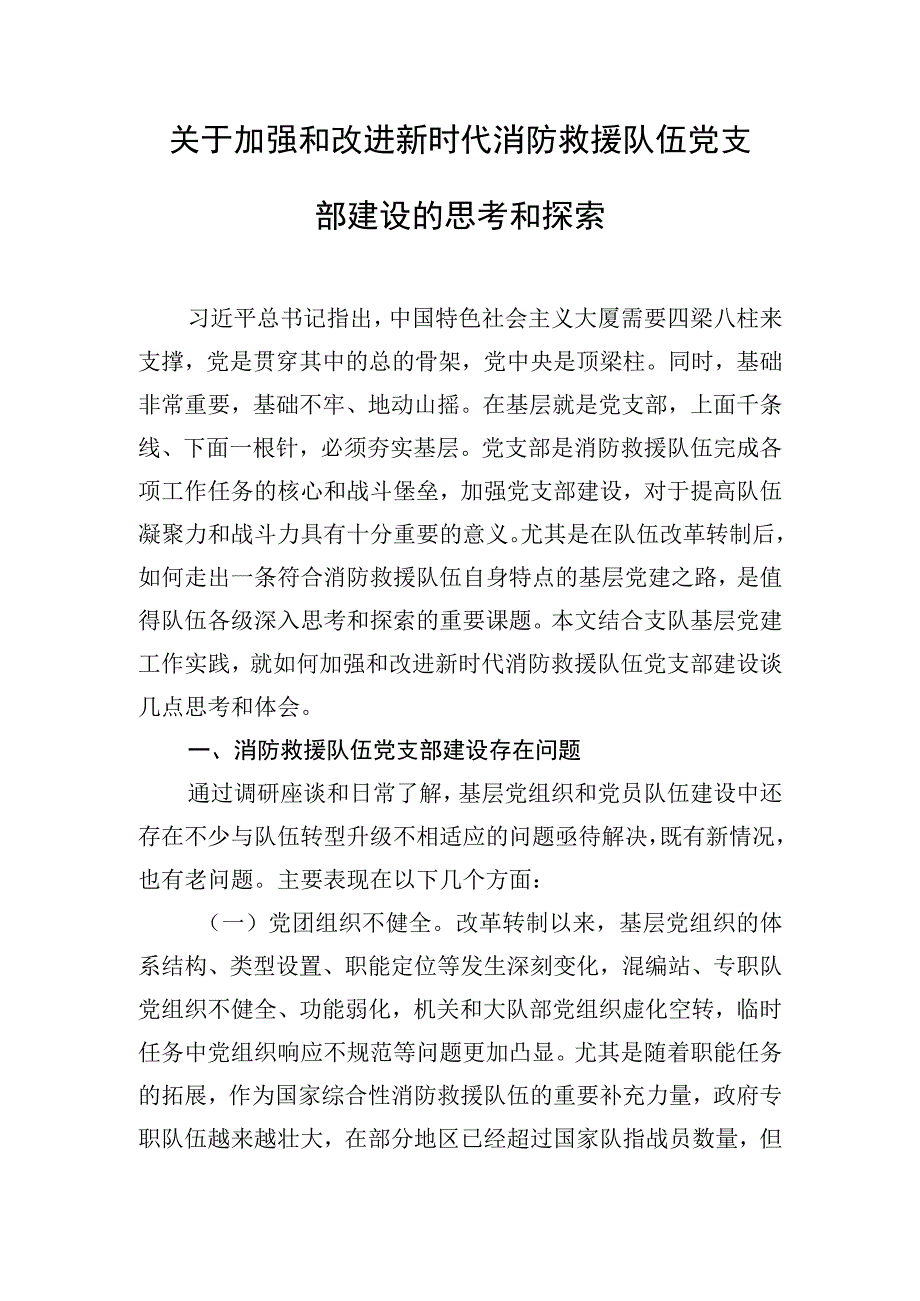 关于加强和改进新时代消防救援队伍党支部建设的思考和探索

习近平总书记指出，中国特色社会主义大厦需要四梁八柱来支撑，党是贯穿其中的总的骨架，党中央是顶梁柱。同时，基础非常重要，基础不牢、地动山摇。在基层就是党支部，上面千条线、下面一根针，必须夯实基层。党支部是消防救援队伍完成各项工作任务的核心和战斗堡垒，加强党支部建设，对于提高队伍凝聚力和战斗力具有十分重要的意义。尤其是在队伍改革转制后，如何走出一条符合消防救援队伍自身特点的基层党建之路，是值得队伍各级深入思考和探索的重要课题。本文结合支队基层党建工作实践，就如何加强和改进新时代消防救援队伍党支部建设谈几点思考和体会。

一、消防救援队伍党支部建设存在问题

通过调研座谈和日常了解，基层党组织和党员队伍建设中还存在不少与队伍转型升级不相适应的问题亟待解决，既有新情况，也有老问题。主要表现在以下几个方面：

（一）党团组织不健全。改革转制以来，基层党组织的体系结构、类型设置、职能定位等发生深刻变化，混编站、专职队党组织不健全、功能弱化，机关和大队部党组织虚化空转，临时任务中党组织响应不规范等问题更加凸显。尤其是随着职能任务的拓展，作为国家综合性消防救援队伍的重要补充力量，政府专职队伍越来越壮大，在部分地区已经超过国家队指战员数量，但